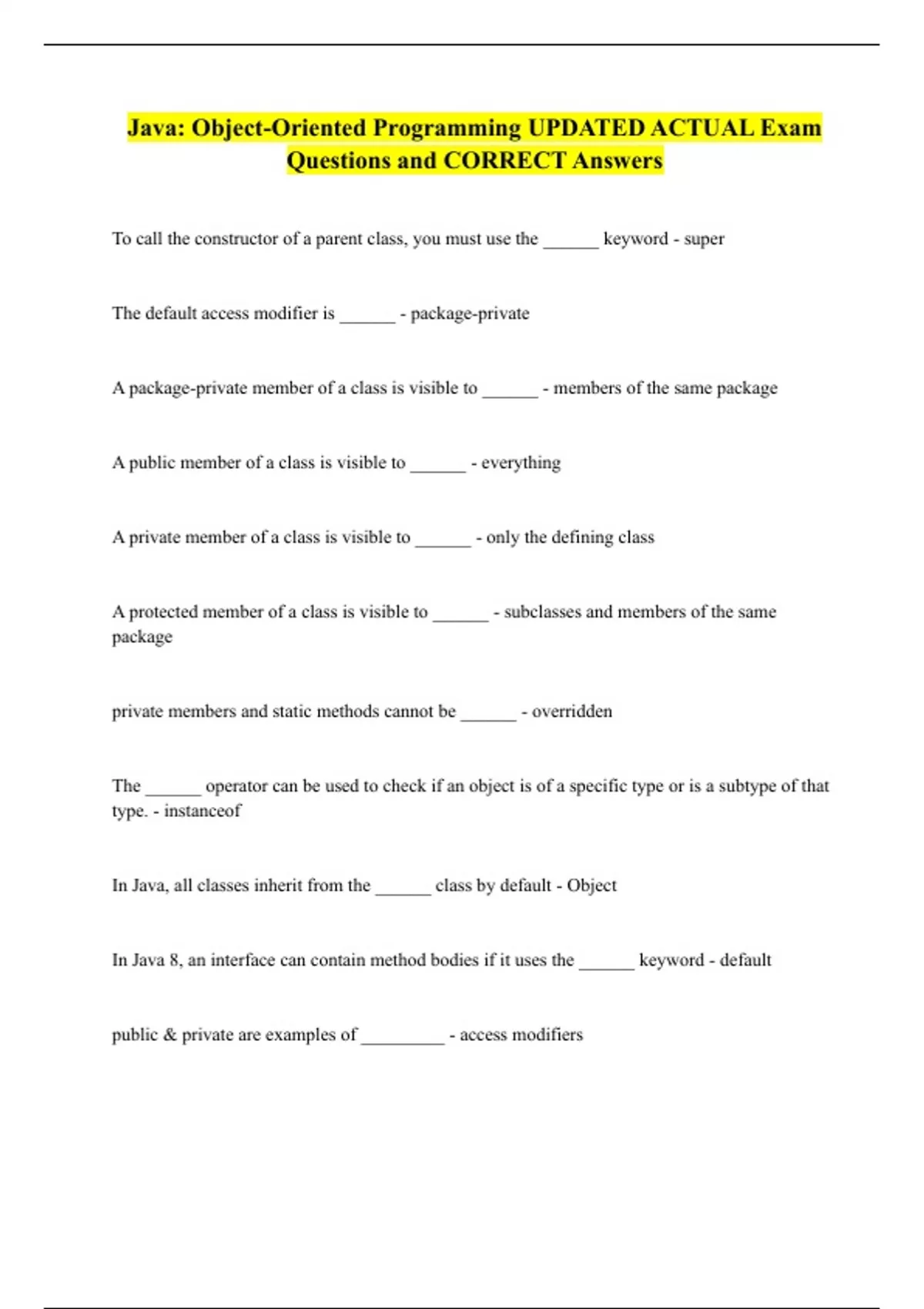 Java: Object-Oriented Programming UPDATED ACTUAL Exam Questions and CORRECT Answers

To call the constructor of a parent class, you must use the ______ keyword - super

The default access modifier is ______ - package-private

A package-private member of a class is visible to ______ - members of the same package

A public member of a class is visible to ______ - everything

A private member of a class is visible to ______ - only the defining class

A protected member of a class is visible to ______ - subclasses and members of the same package

private members and static methods cannot be ______ - overridden

The ______ operator can be used to check if an object is of a specific type or is a subtype of that type. - instanceof

In Java, all classes inherit from the ______ class by default - Object

In Java 8, an interface can contain method bodies if it uses the ______ keyword - default

public & private are examples of _________ - access modifiers